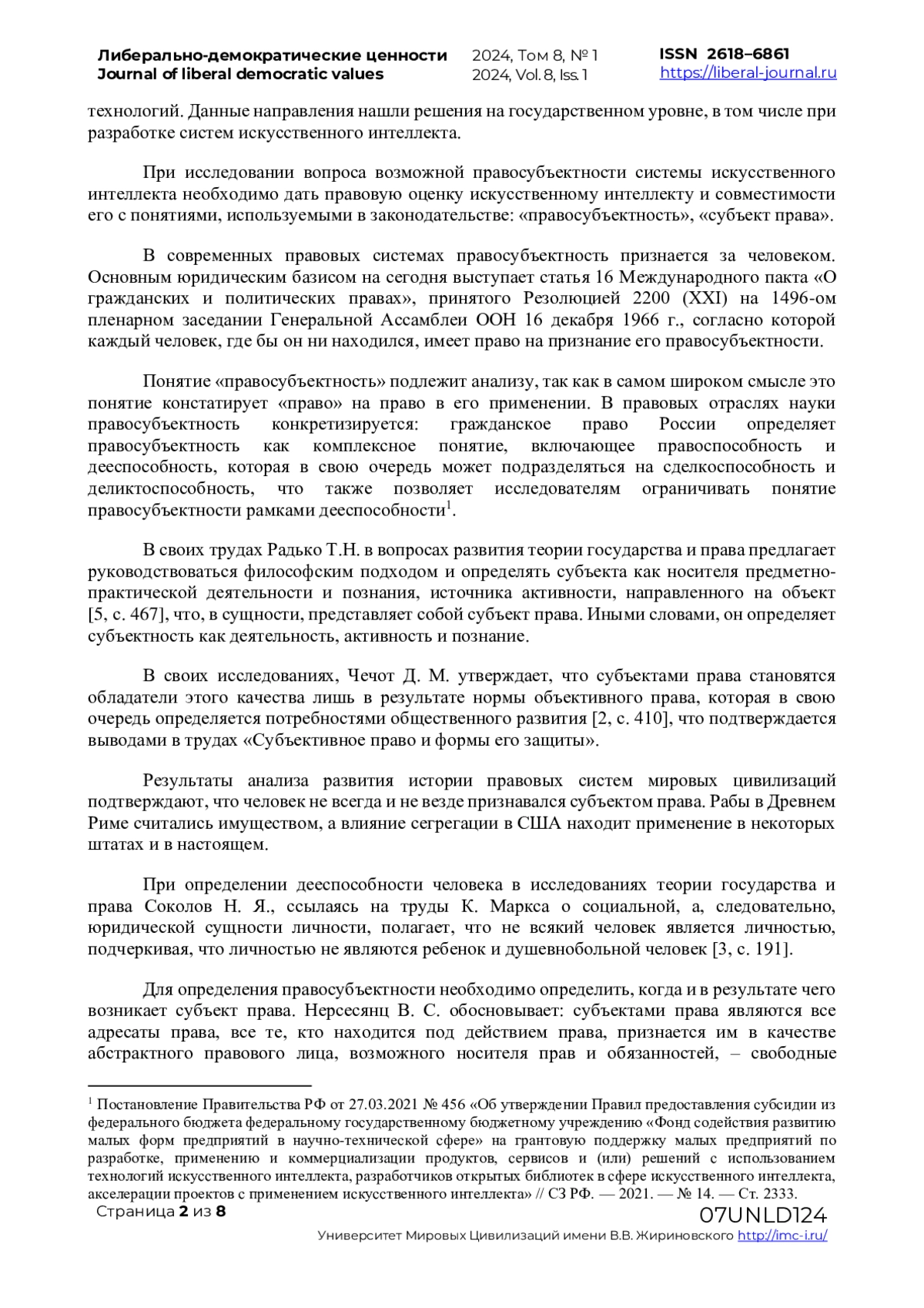 Либерально-демократические ценности
Journal of liberal democratic values

2024, Том 8, № 1
2024, Vol. 8, Iss. 1

ISSN 2618–6861
https://liberal-journal.ru

технологий. Данные направления нашли решения на государственном уровне, в том числе при разработке систем искусственного интеллекта.

При исследовании вопроса возможной правосубъектности системы искусственного интеллекта необходимо дать правовую оценку искусственному интеллекту и совместимости его с понятиями, используемыми в законодательстве: «правосубъектность», «субъект права».

В современных правовых системах правосубъектность признается за человеком. Основным юридическим базисом на сегодня выступает статья 16 Международного пакта «О гражданских и политических правах», принятого Резолюцией 2200 (XXI) на 1496-ом пленарном заседании Генеральной Ассамблеи ООН 16 декабря 1966 г., согласно которой каждый человек, где бы он ни находился, имеет право на признание его правосубъектности.

Понятие «правосубъектность» подлежит анализу, так как в самом широком смысле это понятие констатирует «право» на право в его применении. В правовых отраслях науки правосубъектность конкретизируется: гражданское право России определяет правосубъектность как комплексное понятие, включающее правоспособность и дееспособность, которая в свою очередь может подразделяться на сделкоспособность и деликтоспособность, что также позволяет исследователям ограничивать понятие правосубъектности рамками дееспособности$^1$.

В своих трудах Радько Т.Н. в вопросах развития теории государства и права предлагает руководствоваться философским подходом и определять субъекта как носителя предметно-практической деятельности и познания, источника активности, направленного на объект [5, с. 467], что, в сущности, представляет собой субъект права. Иными словами, он определяет субъектность как деятельность, активность и познание.

В своих исследованиях, Чечот Д. М. утверждает, что субъектами права становятся обладатели этого качества лишь в результате нормы объективного права, которая в свою очередь определяется потребностями общественного развития [2, с. 410], что подтверждается выводами в трудах «Субъективное право и формы его защиты».

Результаты анализа развития истории правовых систем мировых цивилизаций подтверждают, что человек не всегда и не везде признавался субъектом права. Рабы в Древнем Риме считались имуществом, а влияние сегрегации в США находит применение в некоторых штатах и в настоящем.

При определении дееспособности человека в исследованиях теории государства и права Соколов Н. Я., ссылаясь на труды К. Маркса о социальной, а, следовательно, юридической сущности личности, полагает, что не всякий человек является личностью, подчеркивая, что личностью не являются ребенок и душевнобольной человек [3, с. 191].

Для определения правосубъектности необходимо определить, когда и в результате чего возникает субъект права. Нерсесянц В. С. обосновывает: субъектами права являются все адресаты права, все те, кто находится под действием права, признается им в качестве абстрактного правового лица, возможного носителя прав и обязанностей, – свободные

$^1$ Постановление Правительства РФ от 27.03.2021 № 456 «Об утверждении Правил предоставления субсидии из федерального бюджета федеральному государственному бюджетному учреждению «Фонд содействия развитию малых форм предприятий в научно-технической сфере» на грантовую поддержку малых предприятий по разработке, применению и коммерциализации продуктов, сервисов и (или) решений с использованием технологий искусственного интеллекта, разработчиков открытых библиотек в сфере искусственного интеллекта, акселерации проектов с применением искусственного интеллекта» // СЗ РФ. — 2021. — № 14. — Ст. 2333.

Страница 2 из 8
07UNLD124
Университет Мировых Цивилизаций имени В.В. Жириновского http://imc-i.ru/